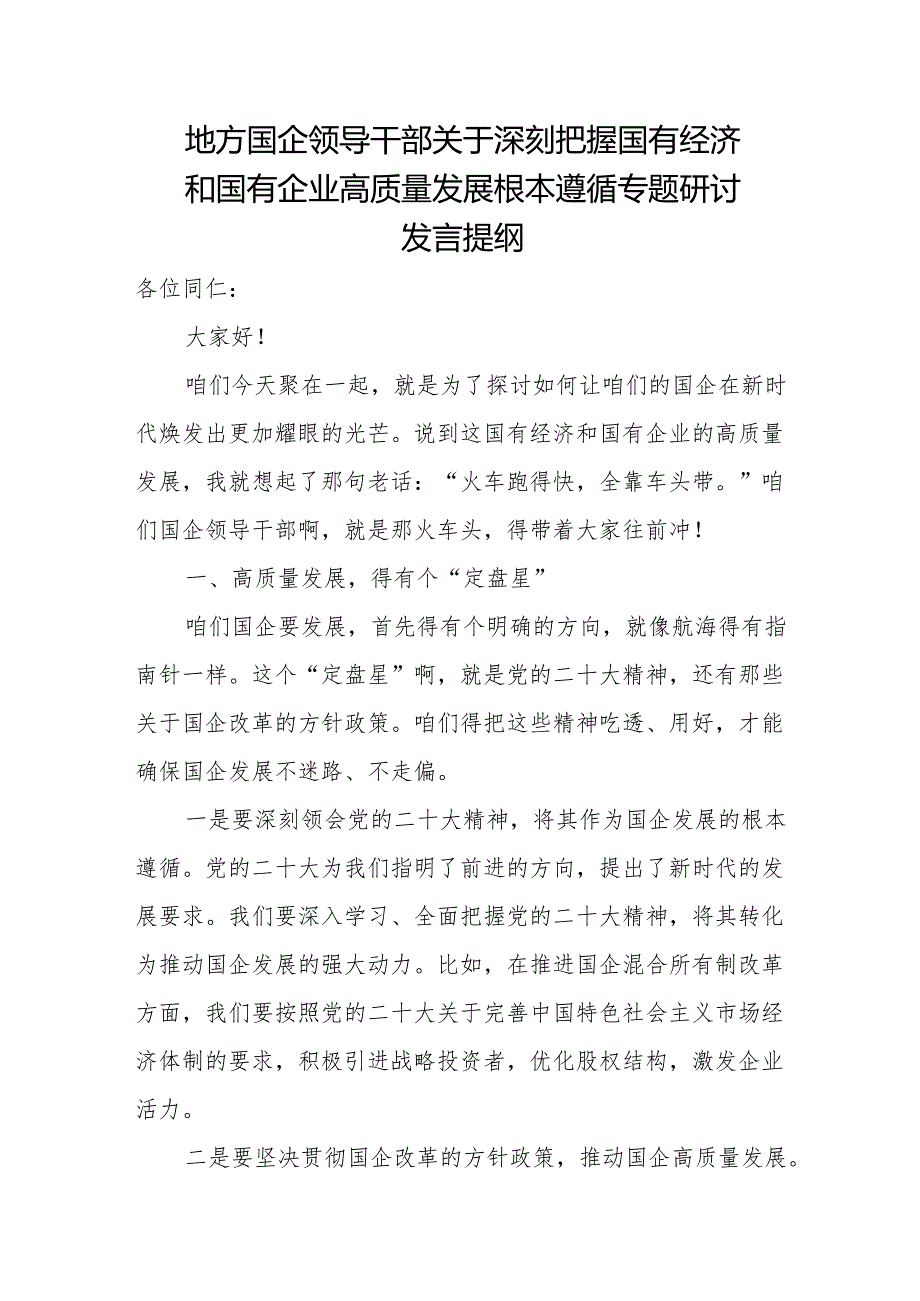 地方国企领导干部关于深刻把握国有经济和国有企业高质量发展根本遵循专题研讨发言提纲

各位同仁：

大家好！

咱们今天聚在一起，就是为了探讨如何让咱们的国企在新时代焕发出更加耀眼的光芒。说到这国有经济和国有企业的高质量发展，我就想起了那句老话：“火车跑得快，全靠车头带。”咱们国企领导干部啊，就是那火车头，得带着大家往前冲！

一、高质量发展，得有个“定盘星”

咱们国企要发展，首先得有个明确的方向，就像航海得有指南针一样。这个“定盘星”啊，就是党的二十大精神，还有那些关于国企改革的方针政策。咱们得把这些精神吃透、用好，才能确保国企发展不迷路、不走偏。

一是要深刻领会党的二十大精神，将其作为国企发展的根本遵循。党的二十大为我们指明了前进的方向，提出了新时代的发展要求。我们要深入学习、全面把握党的二十大精神，将其转化为推动国企发展的强大动力。比如，在推进国企混合所有制改革方面，我们要按照党的二十大关于完善中国特色社会主义市场经济体制的要求，积极引进战略投资者，优化股权结构，激发企业活力。

二是要坚决贯彻国企改革的方针政策，推动国企高质量发展。